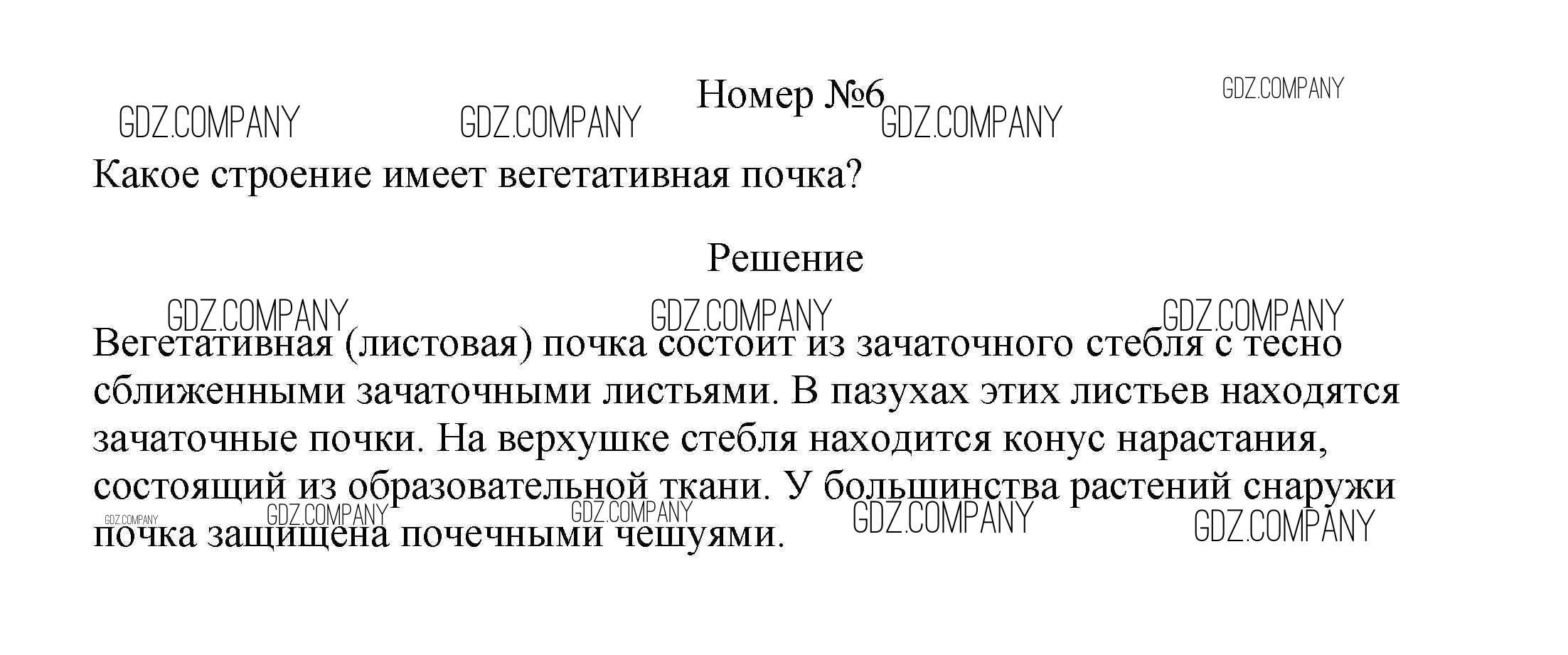 Номер №6

Какое строение имеет вегетативная почка?

Решение

Вегетативная (листовая) почка состоит из зачаточного стебля с тесно сближенными зачаточными листьями. В пазухах этих листьев находятся зачаточные почки. На верхушке стебля находится конус нарастания, состоящий из образовательной ткани. У большинства растений снаружи почка защищена почечными чешуями.

GDZ.COMPANY